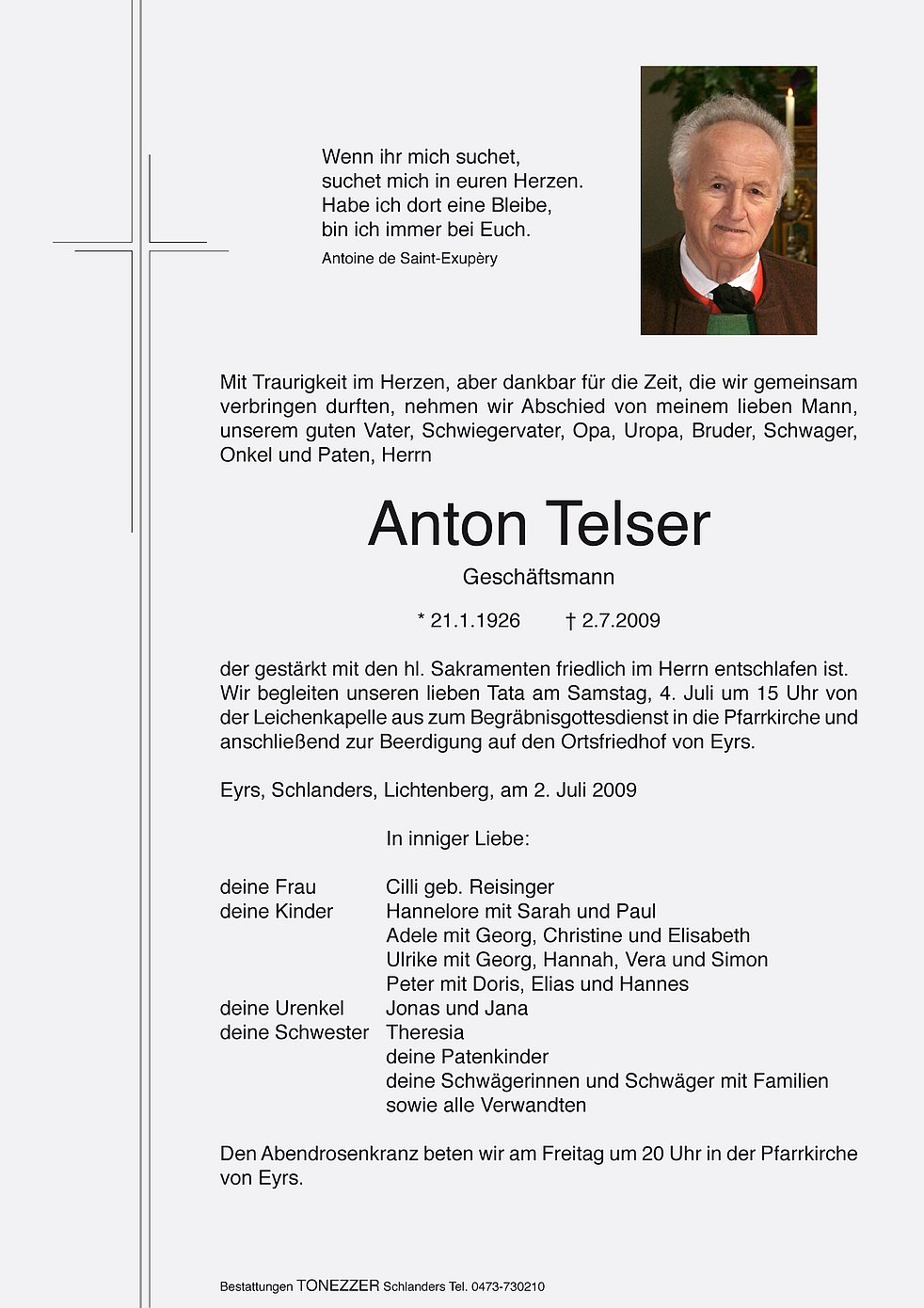 Wenn ihr mich suchet,
suchet mich in euren Herzen.
Habe ich dort eine Bleibe,
bin ich immer bei Euch.
Antoine de Saint-Exupèry

Mit Traurigkeit im Herzen, aber dankbar für die Zeit, die wir gemeinsam verbringen durften, nehmen wir Abschied von meinem lieben Mann, unserem guten Vater, Schwiegervater, Opa, Uropa, Bruder, Schwager, Onkel und Paten, Herrn

Anton Telser

Geschäftsmann

* 21.1.1926 † 2.7.2009

der gestärkt mit den hl. Sakramenten friedlich im Herrn entschlafen ist. Wir begleiten unseren lieben Tata am Samstag, 4. Juli um 15 Uhr von der Leichenkapelle aus zum Begräbnisgottesdienst in die Pfarrkirche und anschließend zur Beerdigung auf den Ortsfriedhof von Eyrs.

Eyrs, Schlanders, Lichtenberg, am 2. Juli 2009

In inniger Liebe:

deine Frau Cilli geb. Reisinger
deine Kinder Hannelore mit Sarah und Paul
Adele mit Georg, Christine und Elisabeth
Ulrike mit Georg, Hannah, Vera und Simon
Peter mit Doris, Elias und Hannes
deine Urenkel Jonas und Jana
deine Schwester Theresia
deine Patenkinder
deine Schwägerinnen und Schwäger mit Familien
sowie alle Verwandten

Den Abendrosenkranz beten wir am Freitag um 20 Uhr in der Pfarrkirche von Eyrs.

Bestattungen TONEZZER Schlanders Tel. 0473-730210